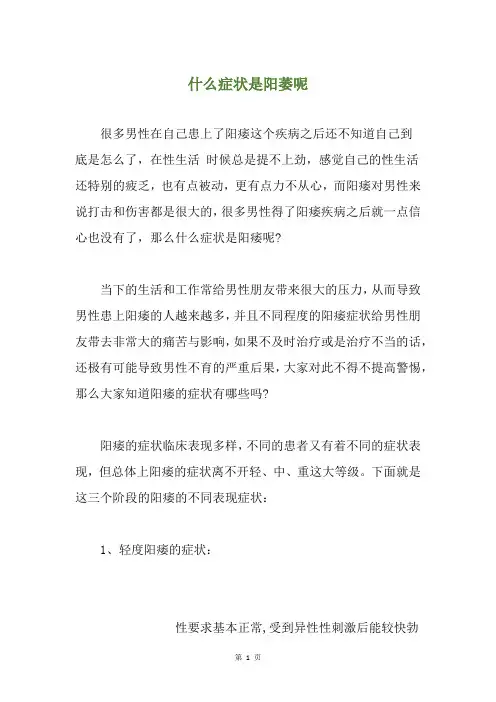 什么症状是阳萎呢

很多男性在自己患上了阳痿这个疾病之后还不知道自己到底是怎么了，在性生活 时候总是提不上劲，感觉自己的性生活还特别的疲乏，也有点被动，更有点力不从心，而阳痿对男性来说打击和伤害都是很大的，很多男性得了阳痿疾病之后就一点信心也没有了，那么什么症状是阳痿呢?

当下的生活和工作常给男性朋友带来很大的压力，从而导致男性患上阳痿的人越来越多，并且不同程度的阳痿症状给男性朋友带去非常大的痛苦与影响，如果不及时治疗或是治疗不当的话，还极有可能导致男性不育的严重后果，大家对此不得不提高警惕，那么大家知道阳痿的症状有哪些吗?

阳痿的症状临床表现多样，不同的患者又有着不同的症状表现，但总体上阳痿的症状离不开轻、中、重这大等级。下面就是这三个阶段的阳痿的不同表现症状:

1、轻度阳痿的症状:

性要求基本正常，受到异性性刺激后能较快勃

第 1 页